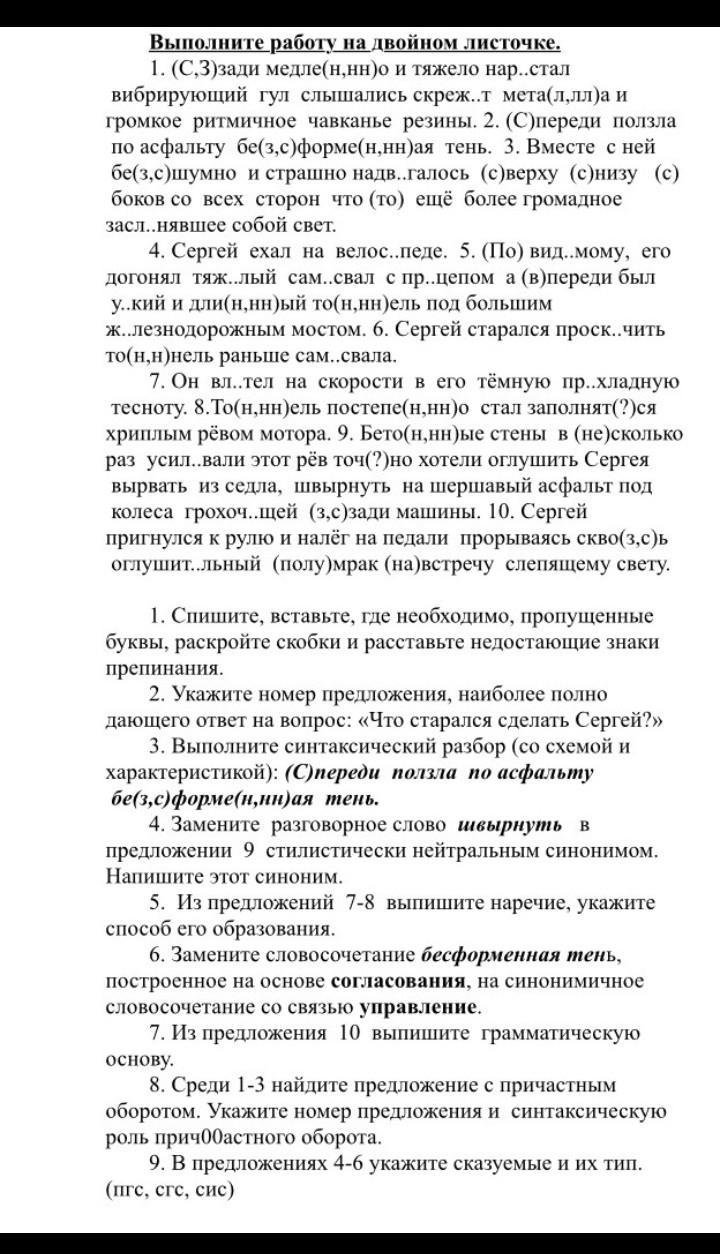 Выполните работу на двойном листочке.

1. (С,З)зади медле(н,нн)о и тяжело нар..стал вибрирующий гул слышались скреж..т мета(л,лл)а и громкое ритмичное чавканье резины. 2. (С)переди ползла по асфальту бе(з,с)форме(н,нн)ая тень. 3. Вместе с ней бе(з,с)шумно и страшно надв..галось (с)верху (с)низу (с) боков со всех сторон что (то) ещё более громадное засл..нявшее собой свет.

4. Сергей ехал на велос..педе. 5. (По) вид..мому, его догонял тяж..лый сам..свал с пр..цепом а (в)переди был у..кий и дли(н,нн)ый то(н,нн)ель под большим ж..лезнодорожным мостом. 6. Сергей старался проск..чить то(н,н)нель раньше сам..свала.

7. Он вл..тел на скорости в его тёмную пр..хладную тесноту. 8.То(н,нн)ель постепе(н,нн)о стал заполнят(?)ся хриплым рёвом мотора. 9. Бето(н,нн)ые стены в (не)сколько раз усил..вали этот рёв точ(?)но хотели оглушить Сергея вырвать из седла, швырнуть на шершавый асфальт под колеса грохоч..щей (з,с)зади машины. 10. Сергей пригнулся к рулю и налёг на педали прорываясь скво(з,с)ь оглушит..льный (полу)мрак (на)встречу слепящему свету.

1. Спишите, вставьте, где необходимо, пропущенные буквы, раскройте скобки и расставьте недостающие знаки препинания.

2. Укажите номер предложения, наиболее полно дающего ответ на вопрос: «Что старался сделать Сергей?»

3. Выполните синтаксический разбор (со схемой и характеристикой): (С)переди ползла по асфальту бе(з,с)форме(н,нн)ая тень.

4. Замените разговорное слово швырнуть в предложении 9 стилистически нейтральным синонимом. Напишите этот синоним.

5. Из предложений 7-8 выпишите наречие, укажите способ его образования.

6. Замените словосочетание бесформенная тень, построенное на основе согласования, на синонимичное словосочетание со связью управление.

7. Из предложения 10 выпишите грамматическую основу.

8. Среди 1-3 найдите предложение с причастным оборотом. Укажите номер предложения и синтаксическую роль прич00астного оборота.

9. В предложениях 4-6 укажите сказуемые и их тип. (пгс, сгс, сис)